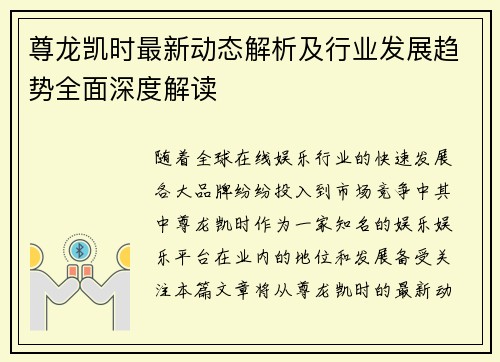 尊龙凯时最新动态解析及行业发展趋势全面深度解读

随着全球在线娱乐行业的快速发展各大品牌纷纷投入到市场竞争中其中尊龙凯时作为一家知名的娱乐娱乐平台在业内的地位和发展备受关注本篇文章将从尊龙凯时的最新动